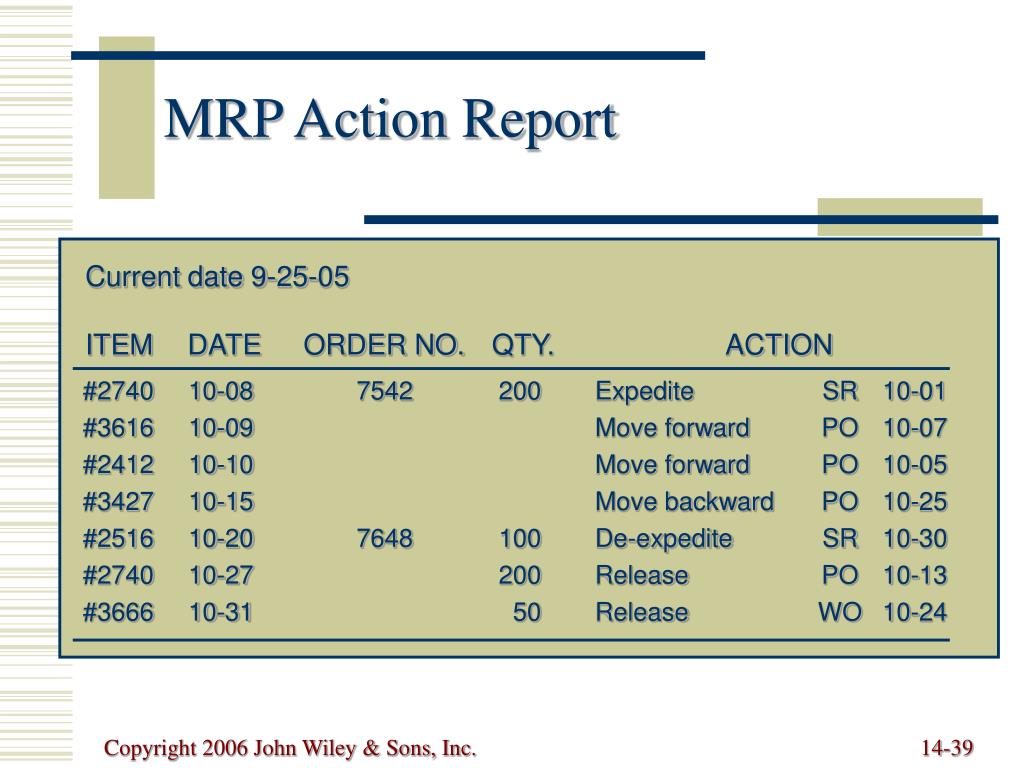 MRP Action Report

Current date 9-25-05

| ITEM | DATE | ORDER NO. | QTY. | ACTION | | |
|---|---|---|---|---|---|---|
| #2740 | 10-08 | 7542 | 200 | Expedite | SR | 10-01 |
| #3616 | 10-09 | | | Move forward | PO | 10-07 |
| #2412 | 10-10 | | | Move forward | PO | 10-05 |
| #3427 | 10-15 | | | Move backward | PO | 10-25 |
| #2516 | 10-20 | 7648 | 100 | De-expedite | SR | 10-30 |
| #2740 | 10-27 | | 200 | Release | PO | 10-13 |
| #3666 | 10-31 | | 50 | Release | WO | 10-24 |

Copyright 2006 John Wiley & Sons, Inc.

14-39